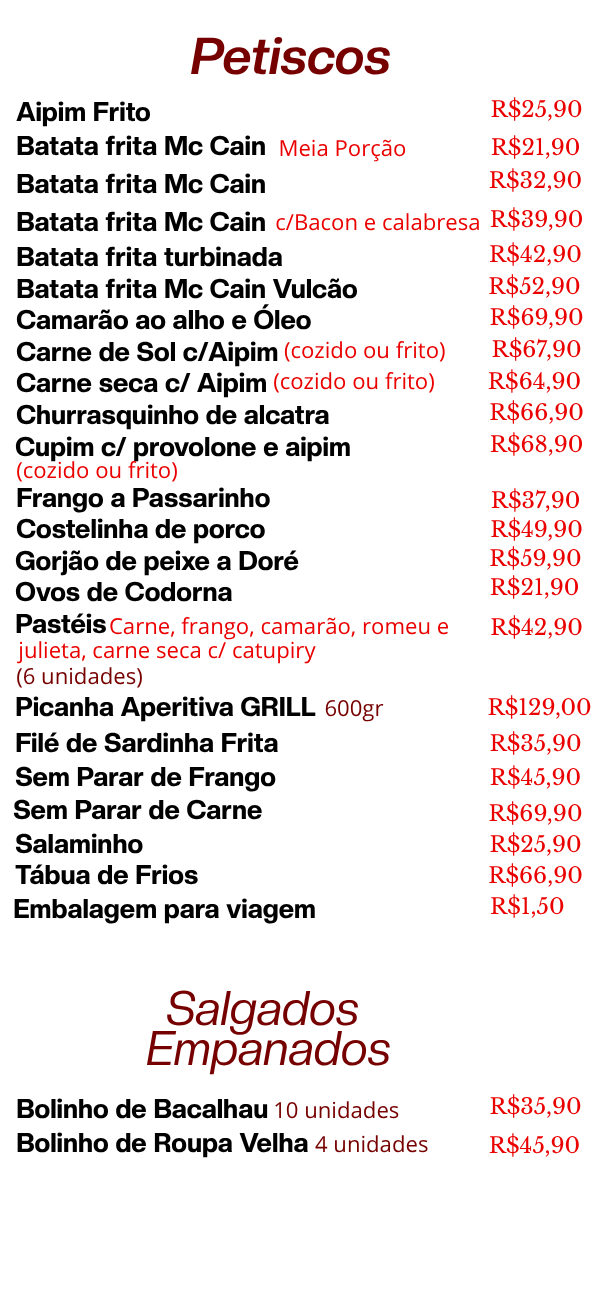 Petiscos

Aipim Frito R$25,90
Batata frita Mc Cain Meia Porção R$21,90
Batata frita Mc Cain R$32,90
Batata frita Mc Cain c/Bacon e calabresa R$39,90
Batata frita turbinada R$42,90
Batata frita Mc Cain Vulcão R$52,90
Camarão ao alho e Óleo R$69,90
Carne de Sol c/Aipim (cozido ou frito) R$67,90
Carne seca c/ Aipim (cozido ou frito) R$64,90
Churrasquinho de alcatra R$66,90
Cupim c/ provolone e aipim (cozido ou frito) R$68,90
Frango a Passarinho R$37,90
Costelinha de porco R$49,90
Gorjão de peixe a Doré R$59,90
Ovos de Codorna R$21,90
Pastéis Carne, frango, camarão, romeu e julieta, carne seca c/ catupiry (6 unidades) R$42,90
Picanha Aperitiva GRILL 600gr R$129,00
Filé de Sardinha Frita R$35,90
Sem Parar de Frango R$45,90
Sem Parar de Carne R$69,90
Salaminho R$25,90
Tábua de Frios R$66,90
Embalagem para viagem R$1,50

Salgados Empanados

Bolinho de Bacalhau 10 unidades R$35,90
Bolinho de Roupa Velha 4 unidades R$45,90